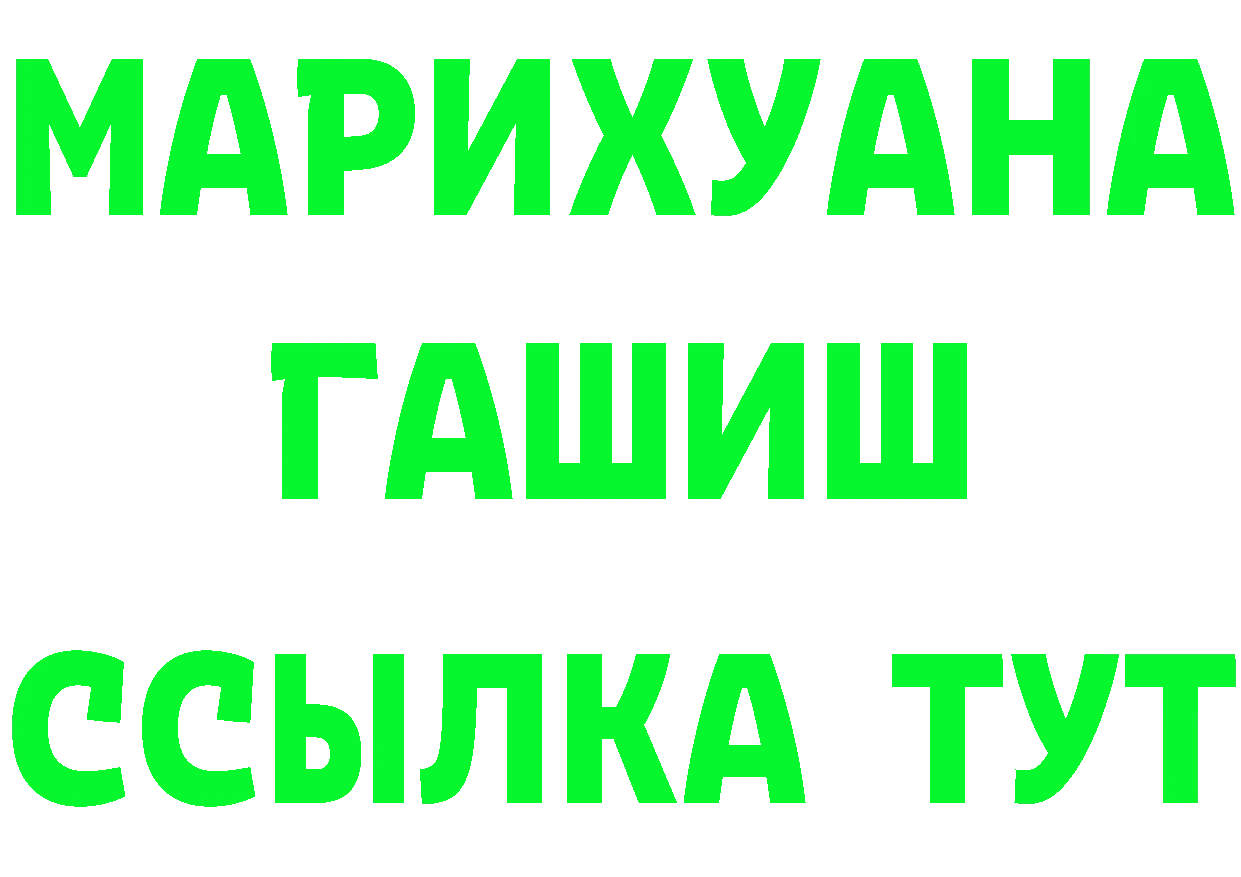 МАРИХУАНА
ГАШИШ
ССЫЛКА ТУТ